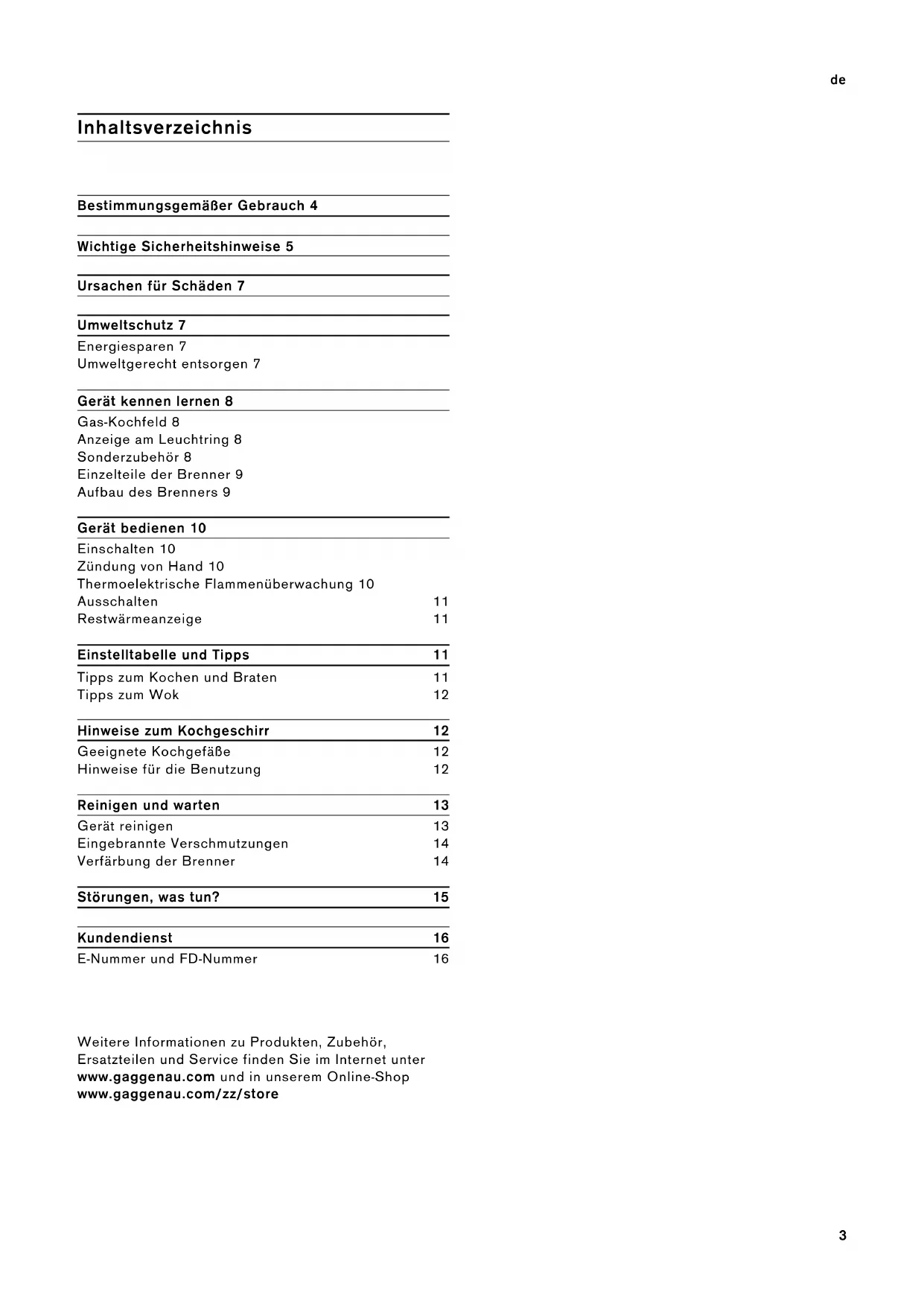 de

Inhaltsverzeichnis

Bestimmungsgemäßer Gebrauch 4

Wichtige Sicherheitshinweise 5

Ursachen für Schäden 7

Umweltschutz 7
Energiesparen 7
Umweltgerecht entsorgen 7

Gerät kennen lernen 8
Gas-Kochfeld 8
Anzeige am Leuchtring 8
Sonderzubehör 8
Einzelteile der Brenner 9
Aufbau des Brenners 9

Gerät bedienen 10
Einschalten 10
Zündung von Hand 10
Thermoelektrische Flammenüberwachung 10
Ausschalten 11
Restwärmeanzeige 11

Einstelltabelle und Tipps 11
Tipps zum Kochen und Braten 11
Tipps zum Wok 12

Hinweise zum Kochgeschirr 12
Geeignete Kochgefäße 12
Hinweise für die Benutzung 12

Reinigen und warten 13
Gerät reinigen 13
Eingebrannte Verschmutzungen 14
Verfärbung der Brenner 14

Störungen, was tun? 15

Kundendienst 16
E-Nummer und FD-Nummer 16

Weitere Informationen zu Produkten, Zubehör, Ersatzteilen und Service finden Sie im Internet unter www.gaggenau.com und in unserem Online-Shop www.gaggenau.com/zz/store

3